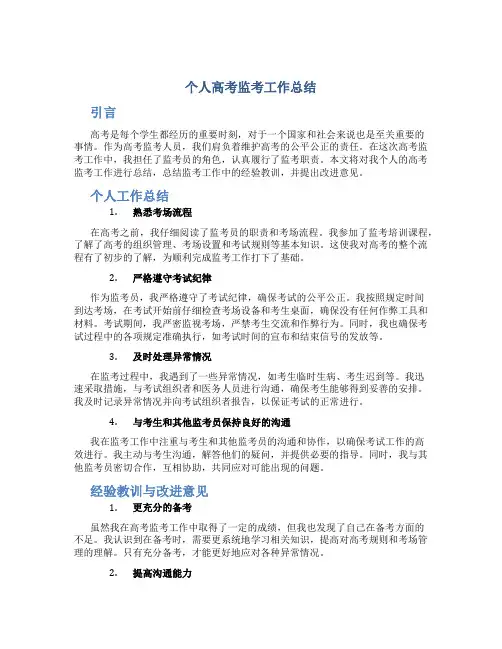 个人高考监考工作总结

引言

高考是每个学生都经历的重要时刻，对于一个国家和社会来说也是至关重要的事情。作为高考监考人员，我们肩负着维护高考的公平公正的责任。在这次高考监考工作中，我担任了监考员的角色，认真履行了监考职责。本文将对我个人的高考监考工作进行总结，总结监考工作中的经验教训，并提出改进意见。

个人工作总结

1. 熟悉考场流程

在高考之前，我仔细阅读了监考员的职责和考场流程。我参加了监考培训课程，了解了高考的组织管理、考场设置和考试规则等基本知识。这使我对高考的整个流程有了初步的了解，为顺利完成监考工作打下了基础。

2. 严格遵守考试纪律

作为监考员，我严格遵守了考试纪律，确保考试的公平公正。我按照规定时间到达考场，在考试开始前仔细检查考场设备和考生桌面，确保没有任何作弊工具和材料。考试期间，我严密监视考场，严禁考生交流和作弊行为。同时，我也确保考试过程中的各项规定准确执行，如考试时间的宣布和结束信号的发放等。

3. 及时处理异常情况

在监考过程中，我遇到了一些异常情况，如考生临时生病、考生迟到等。我迅速采取措施，与考试组织者和医务人员进行沟通，确保考生能够得到妥善的安排。我及时记录异常情况并向考试组织者报告，以保证考试的正常进行。

4. 与考生和其他监考员保持良好的沟通

我在监考工作中注重与考生和其他监考员的沟通和协作，以确保考试工作的高效进行。我主动与考生沟通，解答他们的疑问，并提供必要的指导。同时，我与其他监考员密切合作，互相协助，共同应对可能出现的问题。

经验教训与改进意见

1. 更充分的备考

虽然我在高考监考工作中取得了一定的成绩，但我也发现了自己在备考方面的不足。我认识到在备考时，需要更系统地学习相关知识，提高对高考规则和考场管理的理解。只有充分备考，才能更好地应对各种异常情况。

2. 提高沟通能力